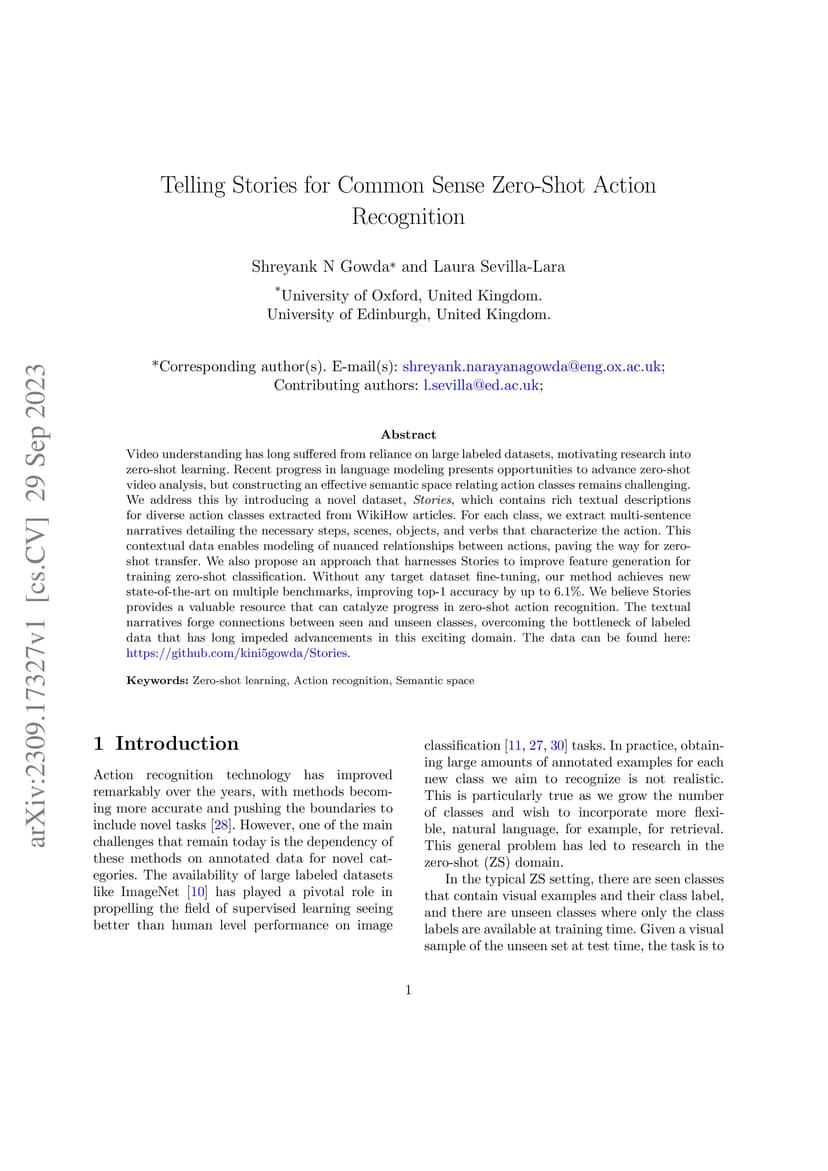 arXiv:2309.17327v1 [cs.CV] 29 Sep 2023

Telling Stories for Common Sense Zero-Shot Action Recognition

Shreyank N Gowda* and Laura Sevilla-Lara

*University of Oxford, United Kingdom.
University of Edinburgh, United Kingdom.

*Corresponding author(s). E-mail(s): shreyank.narayanagowda@eng.ox.ac.uk;
Contributing authors: l.sevilla@ed.ac.uk;

Abstract

Video understanding has long suffered from reliance on large labeled datasets, motivating research into zero-shot learning. Recent progress in language modeling presents opportunities to advance zero-shot video analysis, but constructing an effective semantic space relating action classes remains challenging. We address this by introducing a novel dataset, Stories, which contains rich textual descriptions for diverse action classes extracted from WikiHow articles. For each class, we extract multi-sentence narratives detailing the necessary steps, scenes, objects, and verbs that characterize the action. This contextual data enables modeling of nuanced relationships between actions, paving the way for zero-shot transfer. We also propose an approach that harnesses Stories to improve feature generation for training zero-shot classification. Without any target dataset fine-tuning, our method achieves new state-of-the-art on multiple benchmarks, improving top-1 accuracy by up to 6.1%. We believe Stories provides a valuable resource that can catalyze progress in zero-shot action recognition. The textual narratives forge connections between seen and unseen classes, overcoming the bottleneck of labeled data that has long impeded advancements in this exciting domain. The data can be found here: https://github.com/kini5gowda/Stories.

Keywords: Zero-shot learning, Action recognition, Semantic space

1 Introduction

Action recognition technology has improved remarkably over the years, with methods becoming more accurate and pushing the boundaries to include novel tasks [28]. However, one of the main challenges that remain today is the dependency of these methods on annotated data for novel categories. The availability of large labeled datasets like ImageNet [10] has played a pivotal role in propelling the field of supervised learning seeing better than human level performance on image classification [11, 27, 30] tasks. In practice, obtaining large amounts of annotated examples for each new class we aim to recognize is not realistic. This is particularly true as we grow the number of classes and wish to incorporate more flexible, natural language, for example, for retrieval. This general problem has led to research in the zero-shot (ZS) domain.

In the typical ZS setting, there are seen classes that contain visual examples and their class label, and there are unseen classes where only the class labels are available at training time. Given a visual sample of the unseen set at test time, the task is to

1